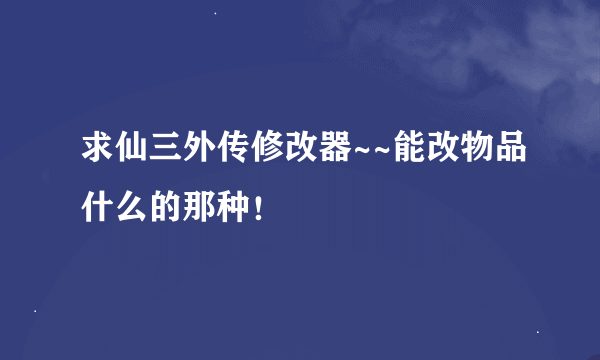 求仙三外传修改器~~能改物品什么的那种！